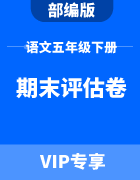 部编版

语文五年级下册

期末评估卷

VIP专享